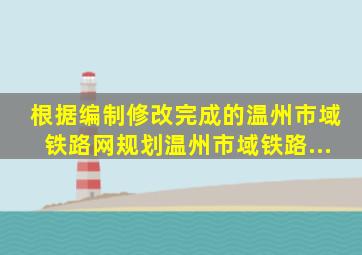 根据编制修改完成的温州市域铁路网规划温州市域铁路...